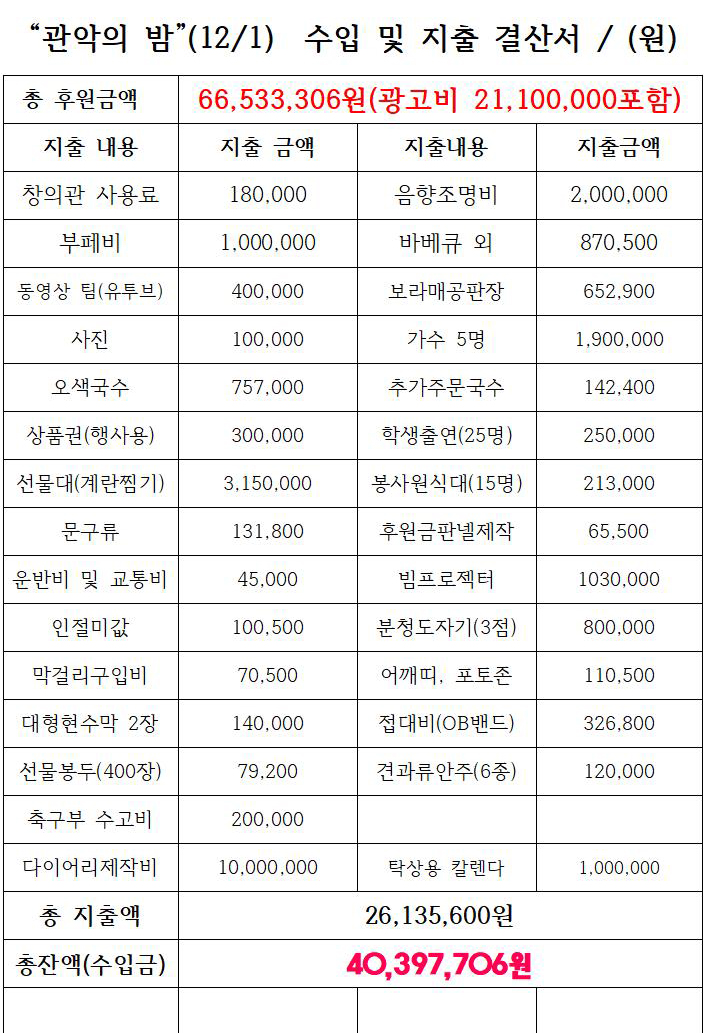 “관악의 밤”(12/1) 수입 및 지출 결산서 / (원)

| 총 후원금액 | 66,533,306원(광고비 21,100,000포함) | | |
|---|---|---|---|
| 지출 내용 | 지출 금액 | 지출내용 | 지출금액 |
| 창의관 사용료 | 180,000 | 음향조명비 | 2,000,000 |
| 부페비 | 1,000,000 | 바베큐 외 | 870,500 |
| 동영상 팀(유투브) | 400,000 | 보라매공판장 | 652,900 |
| 사진 | 100,000 | 가수 5명 | 1,900,000 |
| 오색국수 | 757,000 | 추가주문국수 | 142,400 |
| 상품권(행사용) | 300,000 | 학생출연(25명) | 250,000 |
| 선물대(계란찜기) | 3,150,000 | 봉사원식대(15명) | 213,000 |
| 문구류 | 131,800 | 후원금판넬제작 | 65,500 |
| 운반비 및 교통비 | 45,000 | 빔프로젝터 | 1030,000 |
| 인절미값 | 100,500 | 분청도자기(3점) | 800,000 |
| 막걸리구입비 | 70,500 | 어깨띠, 포토존 | 110,500 |
| 대형현수막 2장 | 140,000 | 접대비(OB밴드) | 326,800 |
| 선물봉투(400장) | 79,200 | 견과류안주(6종) | 120,000 |
| 축구부 수고비 | 200,000 | | |
| 다이어리제작비 | 10,000,000 | 탁상용 칼렌다 | 1,000,000 |
| 총 지출액 | 26,135,600원 | | |
| 총잔액(수입금) | 40,397,706원 | | |
| | | | |